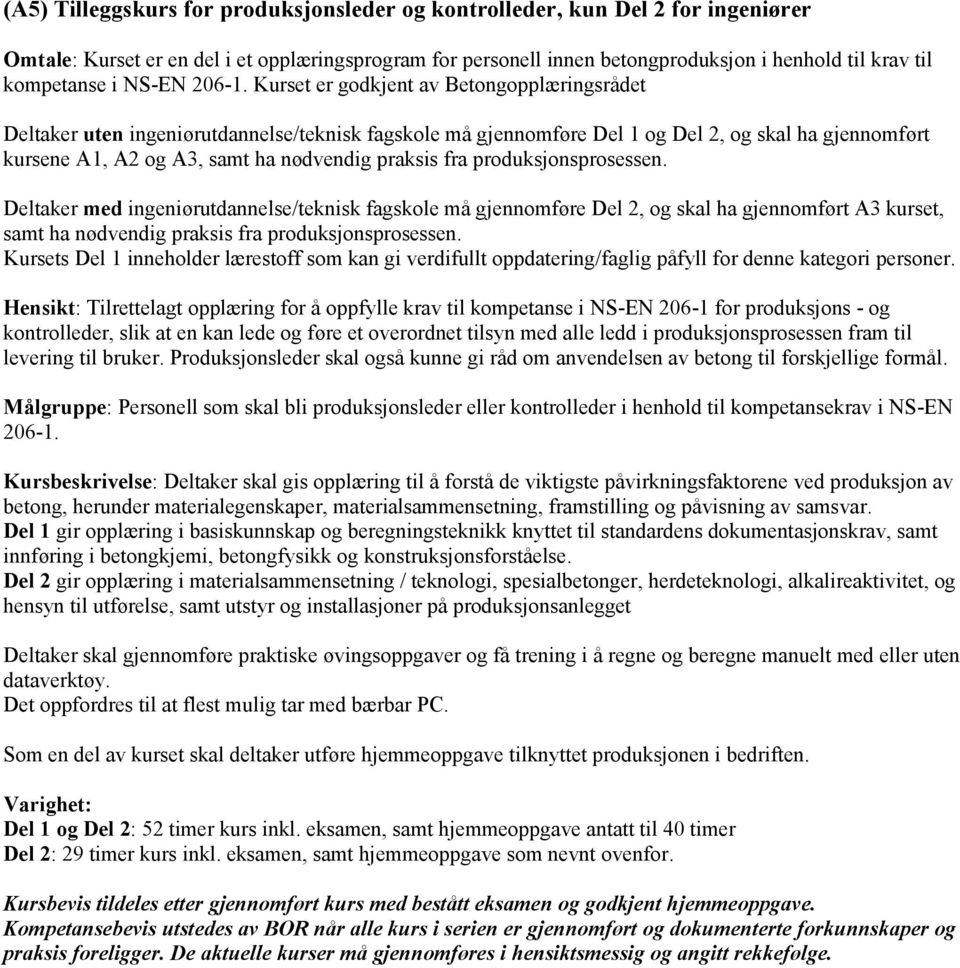 (A5) Tilleggskurs for produksjonsleder og kontrolleder, kun Del 2 for ingeniører

Omtale: Kurset er en del i et opplæringsprogram for personell innen betongproduksjon i henhold til krav til kompetanse i NS-EN 206-1. Kurset er godkjent av Betongopplæringsrådet

Deltaker uten ingeniørutdannelse/teknisk fagskole må gjennomføre Del 1 og Del 2, og skal ha gjennomført kursene A1, A2 og A3, samt ha nødvendig praksis fra produksjonsprosessen.

Deltaker med ingeniørutdannelse/teknisk fagskole må gjennomføre Del 2, og skal ha gjennomført A3 kurset, samt ha nødvendig praksis fra produksjonsprosessen.
Kursets Del 1 inneholder lærestoff som kan gi verdifullt oppdatering/faglig påfyll for denne kategori personer.

Hensikt: Tilrettelagt opplæring for å oppfylle krav til kompetanse i NS-EN 206-1 for produksjons - og kontrolleder, slik at en kan lede og føre et overordnet tilsyn med alle ledd i produksjonsprosessen fram til levering til bruker. Produksjonsleder skal også kunne gi råd om anvendelsen av betong til forskjellige formål.

Målgruppe: Personell som skal bli produksjonsleder eller kontrolleder i henhold til kompetansekrav i NS-EN 206-1.

Kursbeskrivelse: Deltaker skal gis opplæring til å forstå de viktigste påvirkningsfaktorene ved produksjon av betong, herunder materialegenskaper, materialsammensetning, framstilling og påvisning av samsvar.
Del 1 gir opplæring i basiskunnskap og beregningsteknikk knyttet til standardens dokumentasjonskrav, samt innføring i betongkjemi, betongfysikk og konstruksjonsforståelse.
Del 2 gir opplæring i materialsammensetning / teknologi, spesialbetonger, herdeteknologi, alkalireaktivitet, og hensyn til utførelse, samt utstyr og installasjoner på produksjonsanlegget

Deltaker skal gjennomføre praktiske øvingsoppgaver og få trening i å regne og beregne manuelt med eller uten dataverktøy.
Det oppfordres til at flest mulig tar med bærbar PC.

Som en del av kurset skal deltaker utføre hjemmeoppgave tilknyttet produksjonen i bedriften.

Varighet:
Del 1 og Del 2: 52 timer kurs inkl. eksamen, samt hjemmeoppgave antatt til 40 timer
Del 2: 29 timer kurs inkl. eksamen, samt hjemmeoppgave som nevnt ovenfor.

Kursbevis tildeles etter gjennomført kurs med bestått eksamen og godkjent hjemmeoppgave.
Kompetansebevis utstedes av BOR når alle kurs i serien er gjennomført og dokumenterte forkunnskaper og praksis foreligger. De aktuelle kurser må gjennomføres i hensiktsmessig og angitt rekkefølge.